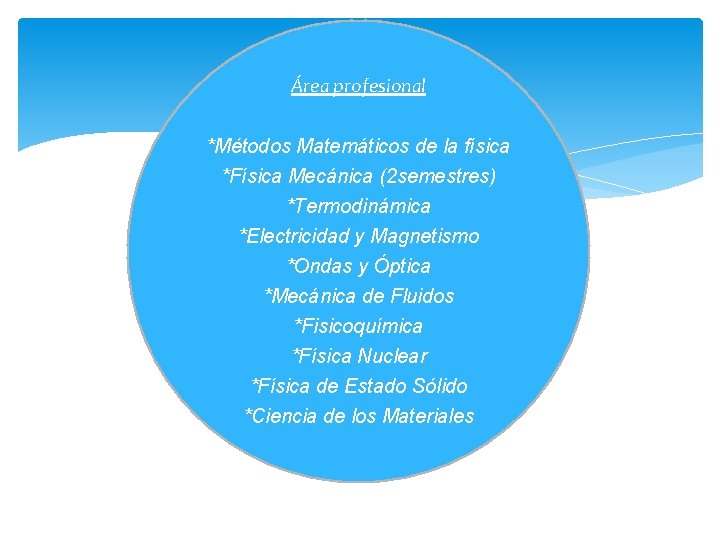 Área profesional

*Métodos Matemáticos de la física
*Física Mecánica (2semestres)
*Termodinámica
*Electricidad y Magnetismo
*Ondas y Óptica
*Mecánica de Fluidos
*Fisicoquímica
*Física Nuclear
*Física de Estado Sólido
*Ciencia de los Materiales